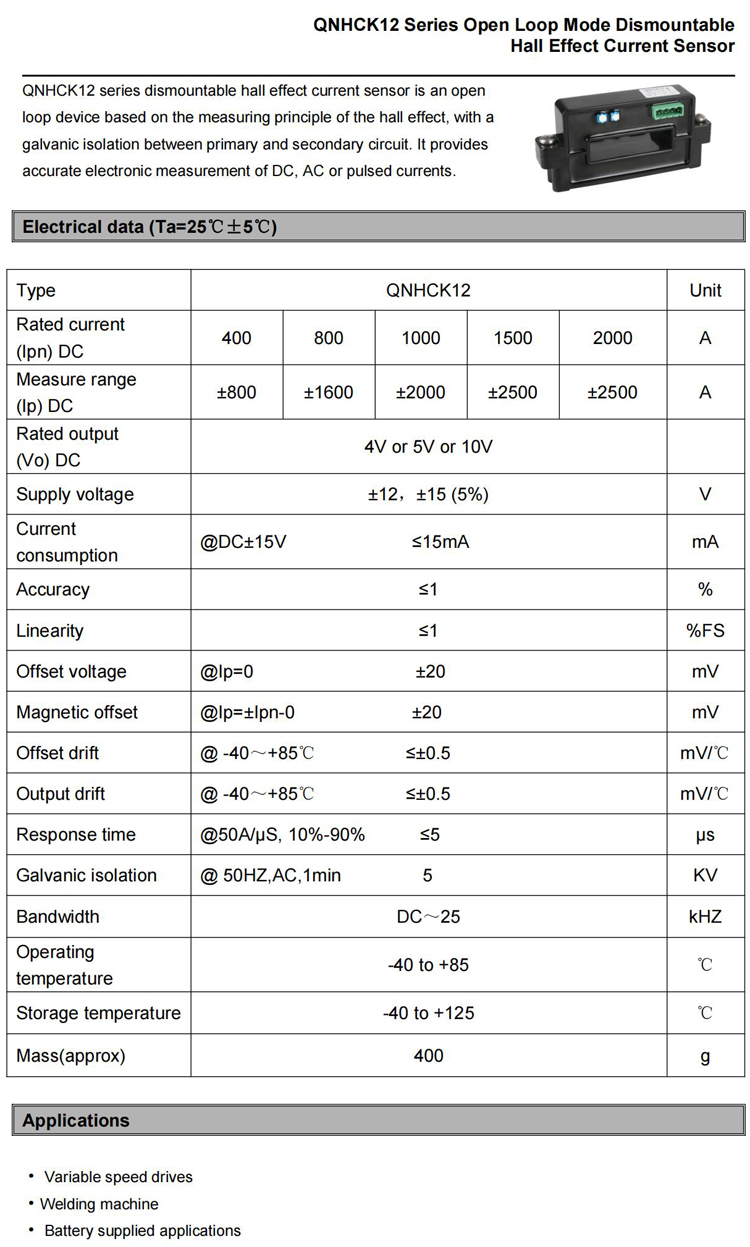 QNHCK12 Series Open Loop Mode Dismountable Hall Effect Current Sensor

QNHCK12 series dismountable hall effect current sensor is an open loop device based on the measuring principle of the hall effect, with a galvanic isolation between primary and secondary circuit. It provides accurate electronic measurement of DC, AC or pulsed currents.

Electrical data (Ta=25℃±5℃)

| Type | QNHCK12 | | | | | Unit |
|---|---|---|---|---|---|---|
| Rated current (Ipn) DC | 400 | 800 | 1000 | 1500 | 2000 | A |
| Measure range (Ip) DC | ±800 | ±1600 | ±2000 | ±2500 | ±2500 | A |
| Rated output (Vo) DC | 4V or 5V or 10V | | | | | |
| Supply voltage | ±12，±15 (5%) | | | | | V |
| Current consumption | @DC±15V ≤15mA | | | | | mA |
| Accuracy | ≤1 | | | | | % |
| Linearity | ≤1 | | | | | %FS |
| Offset voltage | @Ip=0 ±20 | | | | | mV |
| Magnetic offset | @Ip=±Ipn-0 ±20 | | | | | mV |
| Offset drift | @ -40～+85℃ ≤±0.5 | | | | | mV/℃ |
| Output drift | @ -40～+85℃ ≤±0.5 | | | | | mV/℃ |
| Response time | @50A/μS, 10%-90% ≤5 | | | | | μs |
| Galvanic isolation | @ 50HZ,AC,1min 5 | | | | | KV |
| Bandwidth | DC～25 | | | | | kHZ |
| Operating temperature | -40 to +85 | | | | | ℃ |
| Storage temperature | -40 to +125 | | | | | ℃ |
| Mass(approx) | 400 | | | | | g |

Applications

• Variable speed drives
• Welding machine
• Battery supplied applications